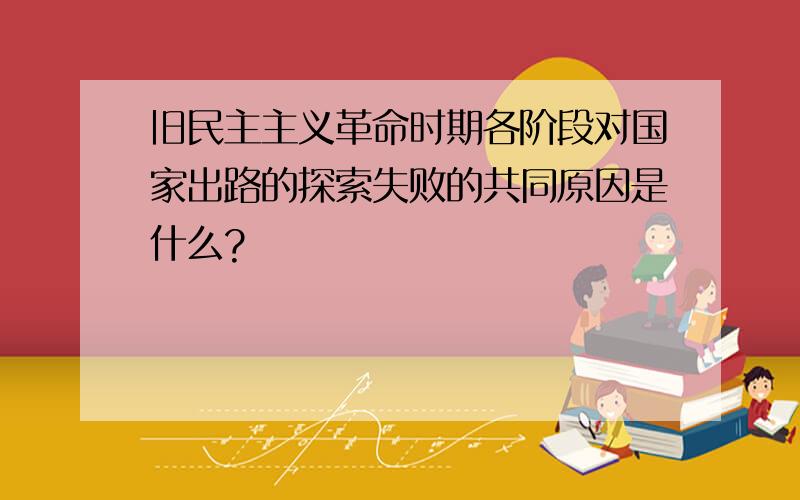 旧民主主义革命时期各阶段对国家出路的探索失败的共同原因是什么?